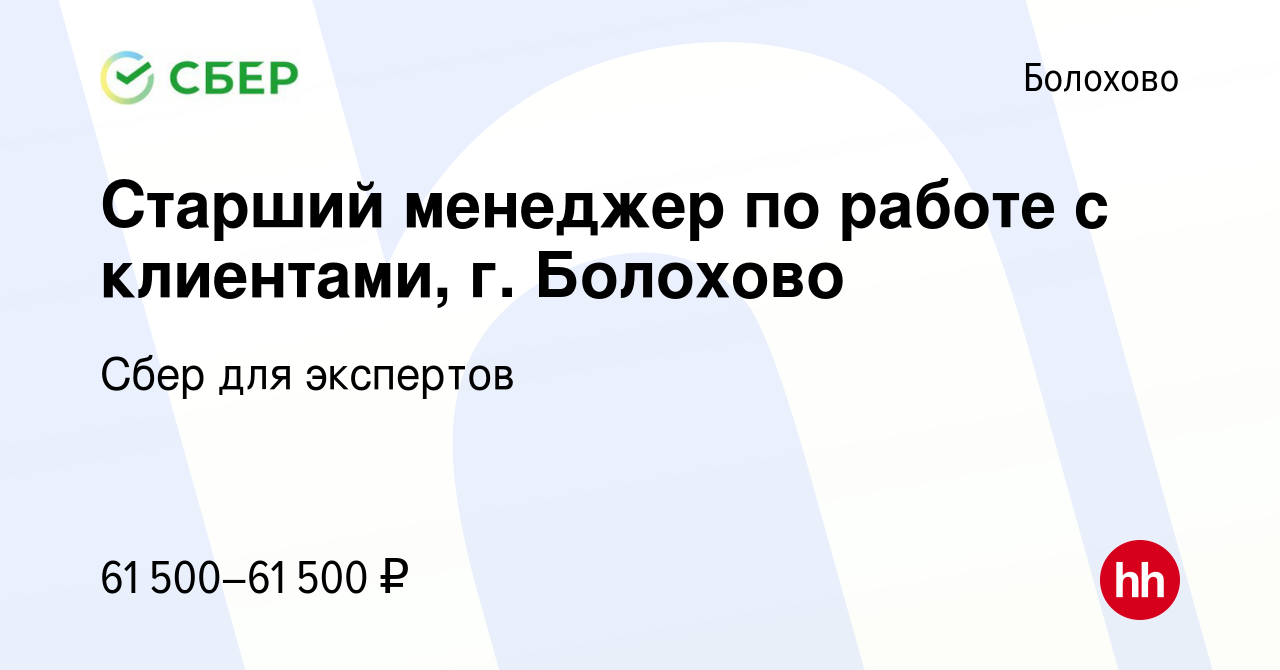 СБЕР

Болохово

Старший менеджер по работе с клиентами, г. Болохово

Сбер для экспертов

61 500–61 500 ₽

hh